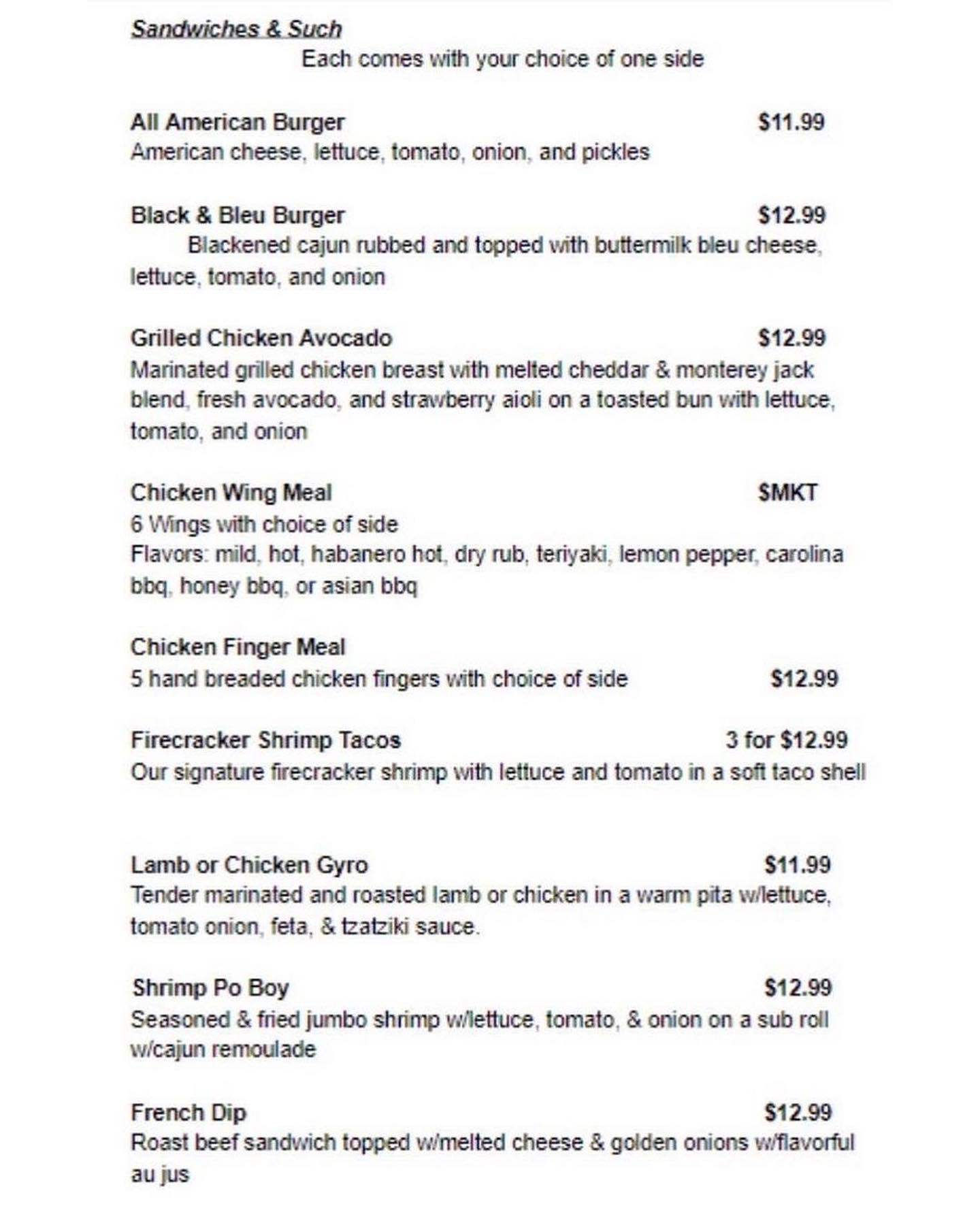 Sandwiches & Such

Each comes with your choice of one side

All American Burger $11.99
American cheese, lettuce, tomato, onion, and pickles

Black & Bleu Burger $12.99
Blackened cajun rubbed and topped with buttermilk bleu cheese, lettuce, tomato, and onion

Grilled Chicken Avocado $12.99
Marinated grilled chicken breast with melted cheddar & monterey jack blend, fresh avocado, and strawberry aioli on a toasted bun with lettuce, tomato, and onion

Chicken Wing Meal $MKT
6 Wings with choice of side
Flavors: mild, hot, habanero hot, dry rub, teriyaki, lemon pepper, carolina bbq, honey bbq, or asian bbq

Chicken Finger Meal
5 hand breaded chicken fingers with choice of side $12.99

Firecracker Shrimp Tacos 3 for $12.99
Our signature firecracker shrimp with lettuce and tomato in a soft taco shell

Lamb or Chicken Gyro $11.99
Tender marinated and roasted lamb or chicken in a warm pita w/lettuce, tomato onion, feta, & tzatziki sauce.

Shrimp Po Boy $12.99
Seasoned & fried jumbo shrimp w/lettuce, tomato, & onion on a sub roll w/cajun remoulade

French Dip $12.99
Roast beef sandwich topped w/melted cheese & golden onions w/flavorful au jus